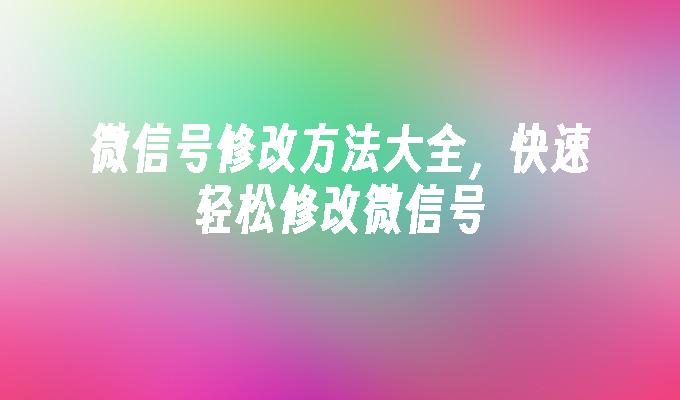 微信号修改方法大全，快速轻松修改微信号